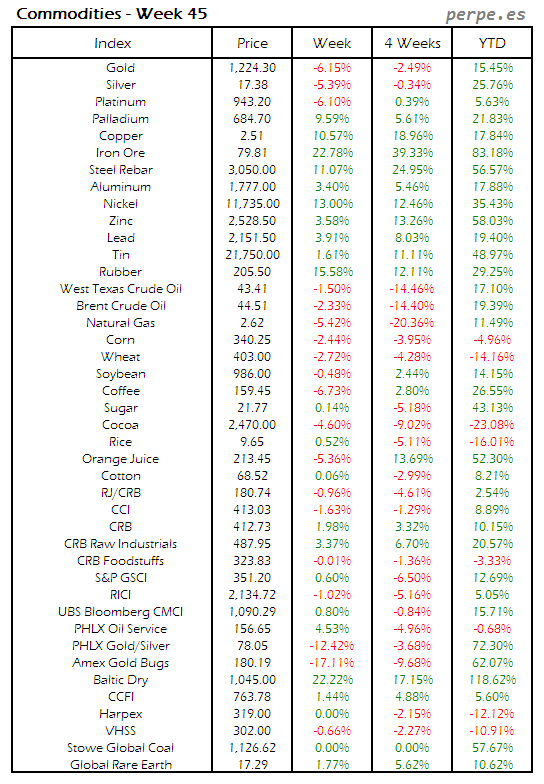 Commodities - Week 45

perpe.es

| Index | Price | Week | 4 Weeks | YTD |
|---|---|---|---|---|
| Gold | 1,224.30 | -6.15% | -2.49% | 15.45% |
| Silver | 17.38 | -5.39% | -0.34% | 25.76% |
| Platinum | 943.20 | -6.10% | 0.39% | 5.63% |
| Palladium | 684.70 | 9.59% | 5.61% | 21.83% |
| Copper | 2.51 | 10.57% | 18.96% | 17.84% |
| Iron Ore | 79.81 | 22.78% | 39.33% | 83.18% |
| Steel Rebar | 3,050.00 | 11.07% | 24.95% | 56.57% |
| Aluminum | 1,777.00 | 3.40% | 5.46% | 17.88% |
| Nickel | 11,735.00 | 13.00% | 12.46% | 35.43% |
| Zinc | 2,528.50 | 3.58% | 13.26% | 58.03% |
| Lead | 2,151.50 | 3.91% | 8.03% | 19.40% |
| Tin | 21,750.00 | 1.61% | 11.11% | 48.97% |
| Rubber | 205.50 | 15.58% | 12.11% | 29.25% |
| West Texas Crude Oil | 43.41 | -1.50% | -14.46% | 17.10% |
| Brent Crude Oil | 44.51 | -2.33% | -14.40% | 19.39% |
| Natural Gas | 2.62 | -5.42% | -20.36% | 11.49% |
| Corn | 340.25 | -2.44% | -3.95% | -4.96% |
| Wheat | 403.00 | -2.72% | -4.28% | -14.16% |
| Soybean | 986.00 | -0.48% | 2.44% | 14.15% |
| Coffee | 159.45 | -6.73% | 2.80% | 26.55% |
| Sugar | 21.77 | 0.14% | -5.18% | 43.13% |
| Cocoa | 2,470.00 | -4.60% | -9.02% | -23.08% |
| Rice | 9.65 | 0.52% | -5.11% | -16.01% |
| Orange Juice | 213.45 | -5.36% | 13.69% | 52.30% |
| Cotton | 68.52 | 0.06% | -2.99% | 8.21% |
| RJ/CRB | 180.74 | -0.96% | -4.61% | 2.54% |
| CCI | 413.03 | -1.63% | -1.29% | 8.89% |
| CRB | 412.73 | 1.98% | 3.32% | 10.15% |
| CRB Raw Industrials | 487.95 | 3.37% | 6.70% | 20.57% |
| CRB Foodstuffs | 323.83 | -0.01% | -1.36% | -3.33% |
| S&P GSCI | 351.20 | 0.60% | -6.50% | 12.69% |
| RICI | 2,134.72 | -1.02% | -5.16% | 5.05% |
| UBS Bloomberg CMCI | 1,090.29 | 0.80% | -0.84% | 15.71% |
| PHLX Oil Service | 156.65 | 4.53% | -4.96% | -0.68% |
| PHLX Gold/Silver | 78.05 | -12.42% | -3.68% | 72.30% |
| Amex Gold Bugs | 180.19 | -17.11% | -9.68% | 62.07% |
| Baltic Dry | 1,045.00 | 22.22% | 17.15% | 118.62% |
| CCFI | 763.78 | 1.44% | 4.88% | 5.60% |
| Harpex | 319.00 | 0.00% | -2.15% | -12.12% |
| VHSS | 302.00 | -0.66% | -2.27% | -10.91% |
| Stowe Global Coal | 1,126.62 | 0.00% | 0.00% | 57.67% |
| Global Rare Earth | 17.29 | 1.77% | 5.62% | 10.62% |